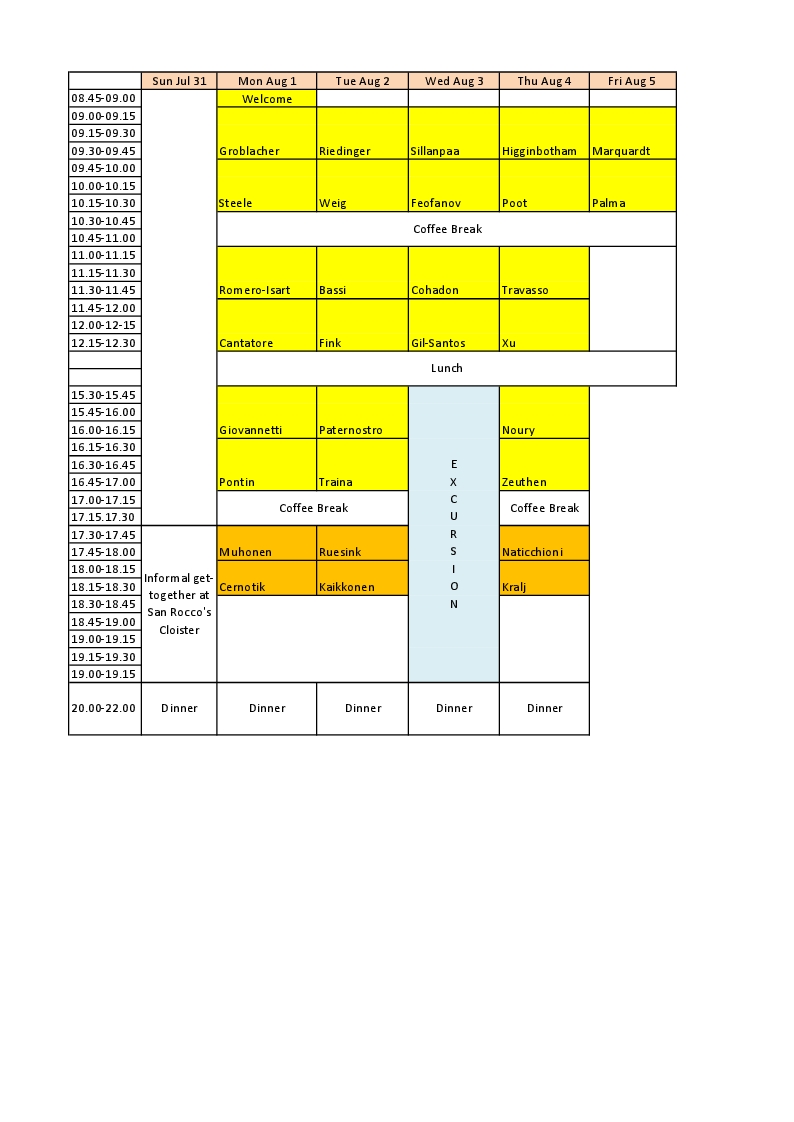 |  | Sun Jul 31 | Mon Aug 1 | Tue Aug 2 | Wed Aug 3 | Thu Aug 4 | Fri Aug 5 |
|---|---|---|---|---|---|---|
| 08.45-09.00 |  | Welcome |  |  |  |  |
| 09.00-09.15 |  |  |  |  |  |  |
| 09.15-09.30 |  |  |  |  |  |  |
| 09.30-09.45 |  | Groblacher | Riedinger | Sillanpaa | Higginbotham | Marquardt |
| 09.45-10.00 |  |  |  |  |  |  |
| 10.00-10.15 |  |  |  |  |  |  |
| 10.15-10.30 |  | Steele | Weig | Feofanov | Poot | Palma |
| 10.30-10.45 |  | Coffee Break |  |  |  |  |
| 10.45-11.00 |  |  |  |  |  |  |
| 11.00-11.15 |  |  |  |  |  |  |
| 11.15-11.30 |  |  |  |  |  |  |
| 11.30-11.45 |  | Romero-Isart | Bassi | Cohadon | Travasso |  |
| 11.45-12.00 |  |  |  |  |  |  |
| 12.00-12-15 |  |  |  |  |  |  |
| 12.15-12.30 |  | Cantatore | Fink | Gil-Santos | Xu |  |
|  |  | Lunch |  |  |  |  |
|  |  |  |  |  |  |  |
| 15.30-15.45 |  |  |  | E X C U R S I O N |  |  |
| 15.45-16.00 |  |  |  |  |  |  |
| 16.00-16.15 |  | Giovannetti | Paternostro |  | Noury |  |
| 16.15-16.30 |  |  |  |  |  |  |
| 16.30-16.45 |  |  |  |  |  |  |
| 16.45-17.00 |  | Pontin | Traina |  | Zeuthen |  |
| 17.00-17.15 |  | Coffee Break |  |  | Coffee Break |  |
| 17.15.17.30 |  |  |  |  |  |  |
| 17.30-17.45 | Informal get-together at San Rocco's Cloister |  |  |  |  |  |
| 17.45-18.00 |  | Muhonen | Ruesink |  | Naticchioni |  |
| 18.00-18.15 |  |  |  |  |  |  |
| 18.15-18.30 |  | Cernotik | Kaikkonen |  | Kralj |  |
| 18.30-18.45 |  |  |  |  |  |  |
| 18.45-19.00 |  |  |  |  |  |  |
| 19.00-19.15 |  |  |  |  |  |  |
| 19.15-19.30 |  |  |  |  |  |  |
| 19.00-19.15 |  |  |  |  |  |  |
| 20.00-22.00 | Dinner | Dinner | Dinner | Dinner | Dinner |  |